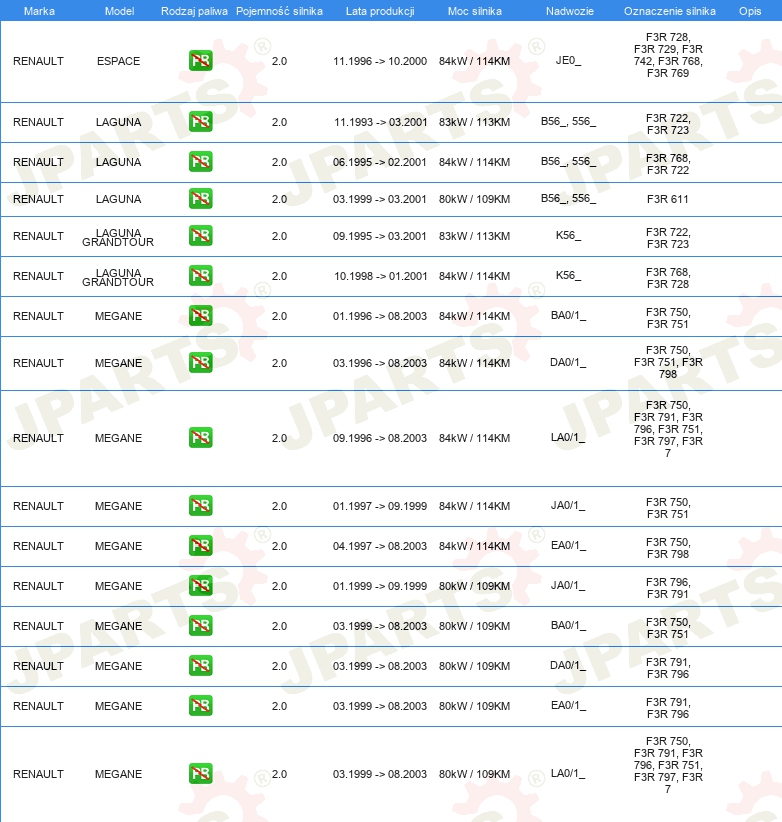 | Marka | Model | Rodzaj paliwa | Pojemność silnika | Lata produkcji | Moc silnika | Nadwozie | Oznaczenie silnika | Opis |
|---|---|---|---|---|---|---|---|---|
| RENAULT | ESPACE | PB | 2.0 | 11.1996 -> 10.2000 | 84kW / 114KM | JE0_ | F3R 728, F3R 729, F3R 742, F3R 768, F3R 769 | |
| RENAULT | LAGUNA | PB | 2.0 | 11.1993 -> 03.2001 | 83kW / 113KM | B56_, 556_ | F3R 722, F3R 723 | |
| RENAULT | LAGUNA | PB | 2.0 | 06.1995 -> 02.2001 | 84kW / 114KM | B56_, 556_ | F3R 768, F3R 722 | |
| RENAULT | LAGUNA | PB | 2.0 | 03.1999 -> 03.2001 | 80kW / 109KM | B56_, 556_ | F3R 611 | |
| RENAULT | LAGUNA GRANDTOUR | PB | 2.0 | 09.1995 -> 03.2001 | 83kW / 113KM | K56_ | F3R 722, F3R 723 | |
| RENAULT | LAGUNA GRANDTOUR | PB | 2.0 | 10.1998 -> 01.2001 | 84kW / 114KM | K56_ | F3R 768, F3R 728 | |
| RENAULT | MEGANE | PB | 2.0 | 01.1996 -> 08.2003 | 84kW / 114KM | BA0/1_ | F3R 750, F3R 751 | |
| RENAULT | MEGANE | PB | 2.0 | 03.1996 -> 08.2003 | 84kW / 114KM | DA0/1_ | F3R 750, F3R 751, F3R 798 | |
| RENAULT | MEGANE | PB | 2.0 | 09.1996 -> 08.2003 | 84kW / 114KM | LA0/1_ | F3R 750, F3R 791, F3R 796, F3R 751, F3R 797, F3R 7 | |
| RENAULT | MEGANE | PB | 2.0 | 01.1997 -> 09.1999 | 84kW / 114KM | JA0/1_ | F3R 750, F3R 751 | |
| RENAULT | MEGANE | PB | 2.0 | 04.1997 -> 08.2003 | 84kW / 114KM | EA0/1_ | F3R 750, F3R 798 | |
| RENAULT | MEGANE | PB | 2.0 | 01.1999 -> 09.1999 | 80kW / 109KM | JA0/1_ | F3R 796, F3R 791 | |
| RENAULT | MEGANE | PB | 2.0 | 03.1999 -> 08.2003 | 80kW / 109KM | BA0/1_ | F3R 750, F3R 751 | |
| RENAULT | MEGANE | PB | 2.0 | 03.1999 -> 08.2003 | 80kW / 109KM | DA0/1_ | F3R 791, F3R 796 | |
| RENAULT | MEGANE | PB | 2.0 | 03.1999 -> 08.2003 | 80kW / 109KM | EA0/1_ | F3R 791, F3R 796 | |
| RENAULT | MEGANE | PB | 2.0 | 03.1999 -> 08.2003 | 80kW / 109KM | LA0/1_ | F3R 750, F3R 791, F3R 796, F3R 751, F3R 797, F3R 7 | |

JPARTS®